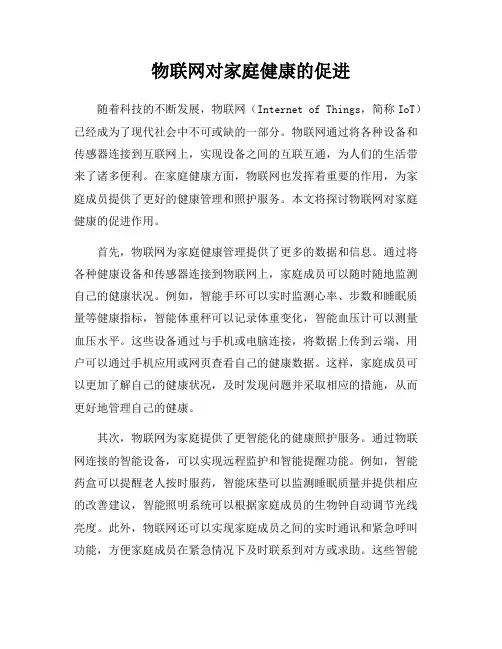 物联网对家庭健康的促进

随着科技的不断发展，物联网（Internet of Things，简称 IoT）已经成为了现代社会中不可或缺的一部分。物联网通过将各种设备和传感器连接到互联网上，实现设备之间的互联互通，为人们的生活带来了诸多便利。在家庭健康方面，物联网也发挥着重要的作用，为家庭成员提供了更好的健康管理和照护服务。本文将探讨物联网对家庭健康的促进作用。

首先，物联网为家庭健康管理提供了更多的数据和信息。通过将各种健康设备和传感器连接到物联网上，家庭成员可以随时随地监测自己的健康状况。例如，智能手环可以实时监测心率、步数和睡眠质量等健康指标，智能体重秤可以记录体重变化，智能血压计可以测量血压水平。这些设备通过与手机或电脑连接，将数据上传到云端，用户可以通过手机应用或网页查看自己的健康数据。这样，家庭成员可以更加了解自己的健康状况，及时发现问题并采取相应的措施，从而更好地管理自己的健康。

其次，物联网为家庭提供了更智能化的健康照护服务。通过物联网连接的智能设备，可以实现远程监护和智能提醒功能。例如，智能药盒可以提醒老人按时服药，智能床垫可以监测睡眠质量并提供相应的改善建议，智能照明系统可以根据家庭成员的生物钟自动调节光线亮度。此外，物联网还可以实现家庭成员之间的实时通讯和紧急呼叫功能，方便家庭成员在紧急情况下及时联系到对方或求助。这些智能